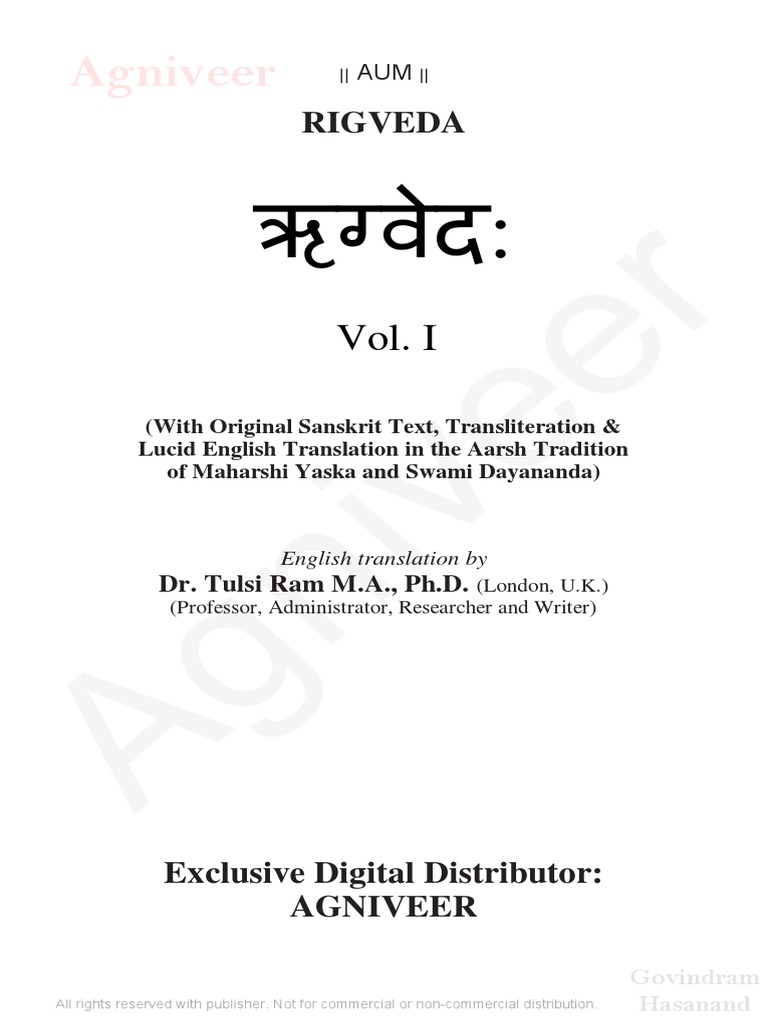 Agniveer

|| AUM ||

RIGVEDA

ऋग्वेदः

Vol. I

(With Original Sanskrit Text, Transliteration & Lucid English Translation in the Aarsh Tradition of Maharshi Yaska and Swami Dayananda)

English translation by
Dr. Tulsi Ram M.A., Ph.D. (London, U.K.)
(Professor, Administrator, Researcher and Writer)

Agniveer

Exclusive Digital Distributor:
AGNIVEER

All rights reserved with publisher. Not for commercial or non-commercial distribution.

Govindram Hasanand